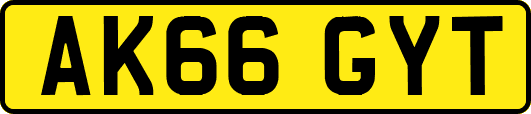 AK66 GYT